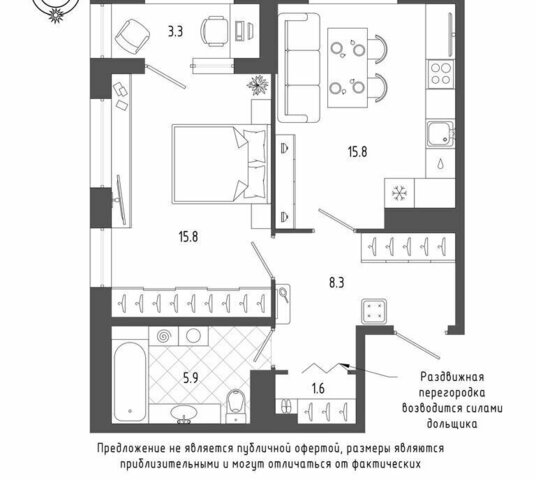 3.3

15.8

15.8

8.3

5.9

1.6

Раздвижная перегородка возводится силами дольщика

Предложение не является публичной офертой, размеры являются приблизительными и могут отличаться от фактических